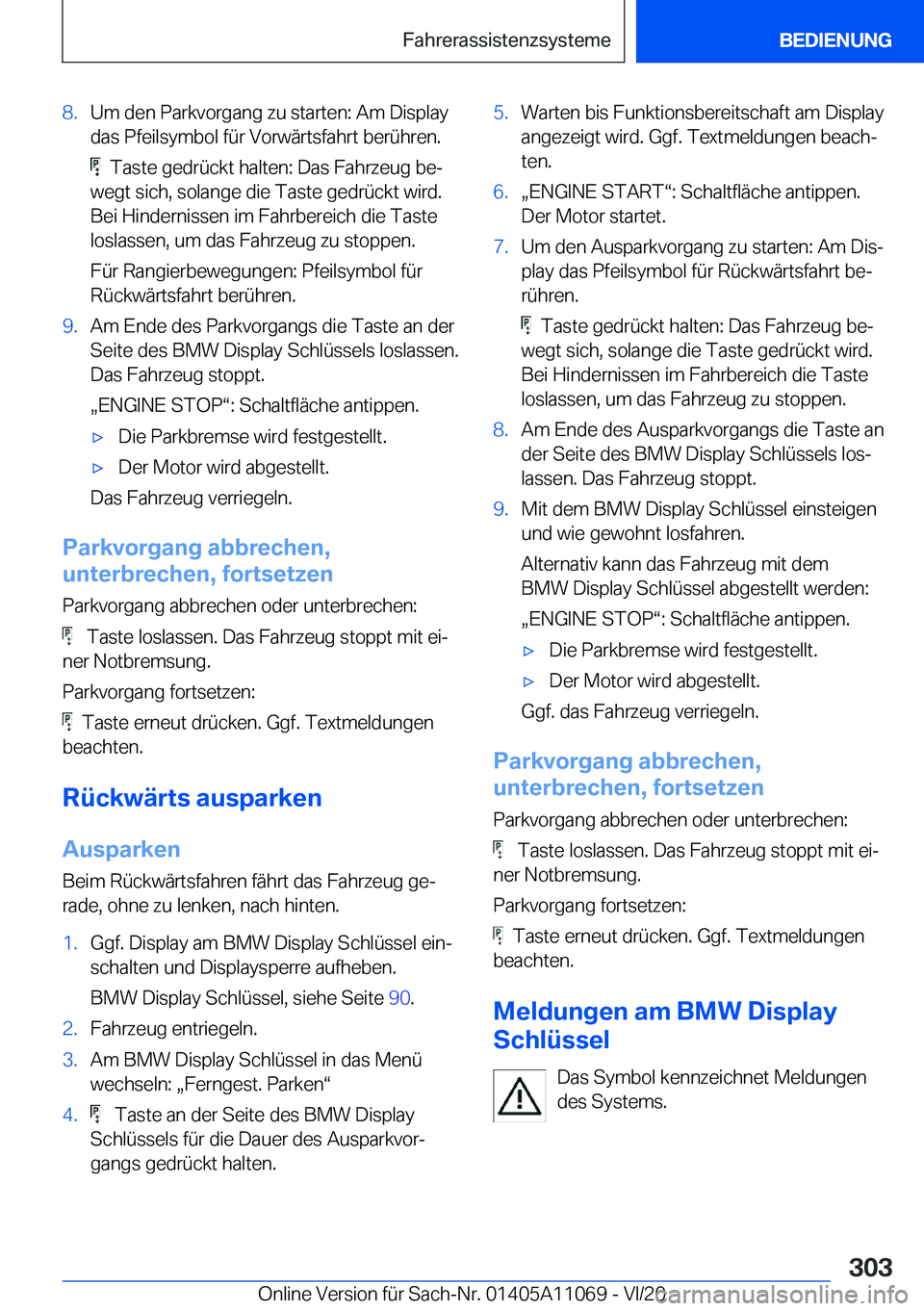 Fahrerassistenzsysteme BEDIENUNG

8. Um den Parkvorgang zu starten: Am Display das Pfeilsymbol für Vorwärtsfahrt berühren.

Taste gedrückt halten: Das Fahrzeug bewegt sich, solange die Taste gedrückt wird. Bei Hindernissen im Fahrbereich die Taste loslassen, um das Fahrzeug zu stoppen.

Für Rangierbewegungen: Pfeilsymbol für Rückwärtsfahrt berühren.

9. Am Ende des Parkvorgangs die Taste an der Seite des BMW Display Schlüssels loslassen. Das Fahrzeug stoppt.

„ENGINE STOP“: Schaltfläche antippen.

▷ Die Parkbremse wird festgestellt.

▷ Der Motor wird abgestellt.

Das Fahrzeug verriegeln.

Parkvorgang abbrechen, unterbrechen, fortsetzen

Parkvorgang abbrechen oder unterbrechen:

Taste loslassen. Das Fahrzeug stoppt mit einer Notbremsung.

Parkvorgang fortsetzen:

Taste erneut drücken. Ggf. Textmeldungen beachten.

Rückwärts ausparken

Ausparken

Beim Rückwärtsfahren fährt das Fahrzeug gerade, ohne zu lenken, nach hinten.

1. Ggf. Display am BMW Display Schlüssel einschalten und Displaysperre aufheben.

BMW Display Schlüssel, siehe Seite 90.

2. Fahrzeug entriegeln.

3. Am BMW Display Schlüssel in das Menü wechseln: „Ferngest. Parken“

4. Taste an der Seite des BMW Display Schlüssels für die Dauer des Ausparkvorgangs gedrückt halten.

5. Warten bis Funktionsbereitschaft am Display angezeigt wird. Ggf. Textmeldungen beachten.

6. „ENGINE START“: Schaltfläche antippen. Der Motor startet.

7. Um den Ausparkvorgang zu starten: Am Display das Pfeilsymbol für Rückwärtsfahrt berühren.

Taste gedrückt halten: Das Fahrzeug bewegt sich, solange die Taste gedrückt wird. Bei Hindernissen im Fahrbereich die Taste loslassen, um das Fahrzeug zu stoppen.

8. Am Ende des Ausparkvorgangs die Taste an der Seite des BMW Display Schlüssels loslassen. Das Fahrzeug stoppt.

9. Mit dem BMW Display Schlüssel einsteigen und wie gewohnt losfahren.

Alternativ kann das Fahrzeug mit dem BMW Display Schlüssel abgestellt werden:

„ENGINE STOP“: Schaltfläche antippen.

▷ Die Parkbremse wird festgestellt.

▷ Der Motor wird abgestellt.

Ggf. das Fahrzeug verriegeln.

Parkvorgang abbrechen, unterbrechen, fortsetzen

Parkvorgang abbrechen oder unterbrechen:

Taste loslassen. Das Fahrzeug stoppt mit einer Notbremsung.

Parkvorgang fortsetzen:

Taste erneut drücken. Ggf. Textmeldungen beachten.

Meldungen am BMW Display Schlüssel

Das Symbol kennzeichnet Meldungen des Systems.

303

Online Version für Sach-Nr. 01405A11069 - VI/20 carmanualsonline.info